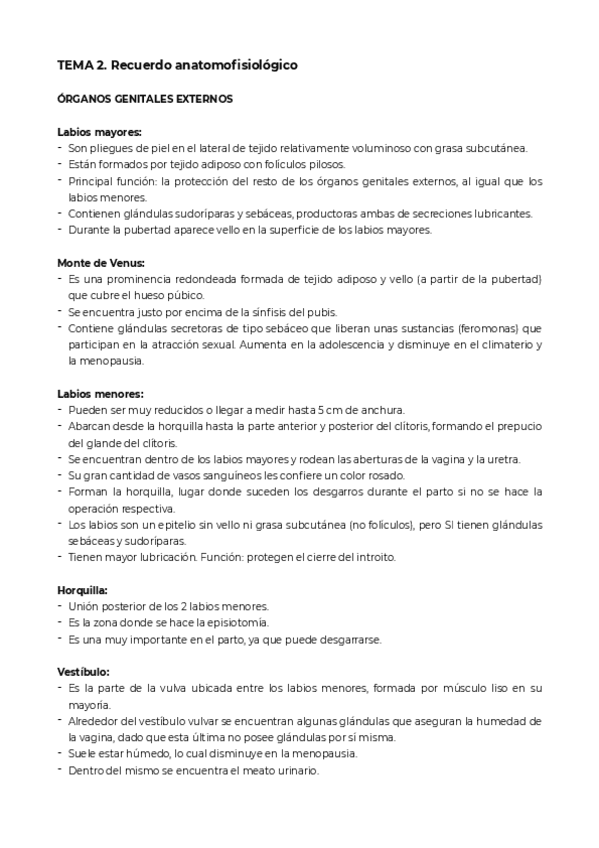 TEMA 2. Recuerdo anatomofisiológico

ÓRGANOS GENITALES EXTERNOS

Labios mayores:
- Son pliegues de piel en el lateral de tejido relativamente voluminoso con grasa subcutánea.
- Están formados por tejido adiposo con folículos pilosos.
- Principal función: la protección del resto de los órganos genitales externos, al igual que los labios menores.
- Contienen glándulas sudoríparas y sebáceas, productoras ambas de secreciones lubricantes.
- Durante la pubertad aparece vello en la superficie de los labios mayores.

Monte de Venus:
- Es una prominencia redondeada formada de tejido adiposo y vello (a partir de la pubertad) que cubre el hueso púbico.
- Se encuentra justo por encima de la sínfisis del pubis.
- Contiene glándulas secretoras de tipo sebáceo que liberan unas sustancias (feromonas) que participan en la atracción sexual. Aumenta en la adolescencia y disminuye en el climaterio y la menopausia.

Labios menores:
- Pueden ser muy reducidos o llegar a medir hasta 5 cm de anchura.
- Abarcan desde la horquilla hasta la parte anterior y posterior del clítoris, formando el prepucio del glande del clítoris.
- Se encuentran dentro de los labios mayores y rodean las aberturas de la vagina y la uretra.
- Su gran cantidad de vasos sanguíneos les confiere un color rosado.
- Forman la horquilla, lugar donde suceden los desgarros durante el parto si no se hace la operación respectiva.
- Los labios son un epitelio sin vello ni grasa subcutánea (no folículos), pero SI tienen glándulas sebáceas y sudoríparas.
- Tienen mayor lubricación. Función: protegen el cierre del introito.

Horquilla:
- Unión posterior de los 2 labios menores.
- Es la zona donde se hace la episiotomía.
- Es una muy importante en el parto, ya que puede desgarrarse.

Vestíbulo:
- Es la parte de la vulva ubicada entre los labios menores, formada por músculo liso en su mayoría.
- Alrededor del vestíbulo vulvar se encuentran algunas glándulas que aseguran la humedad de la vagina, dado que esta última no posee glándulas por sí misma.
- Suele estar húmedo, lo cual disminuye en la menopausia.
- Dentro del mismo se encuentra el meato urinario.